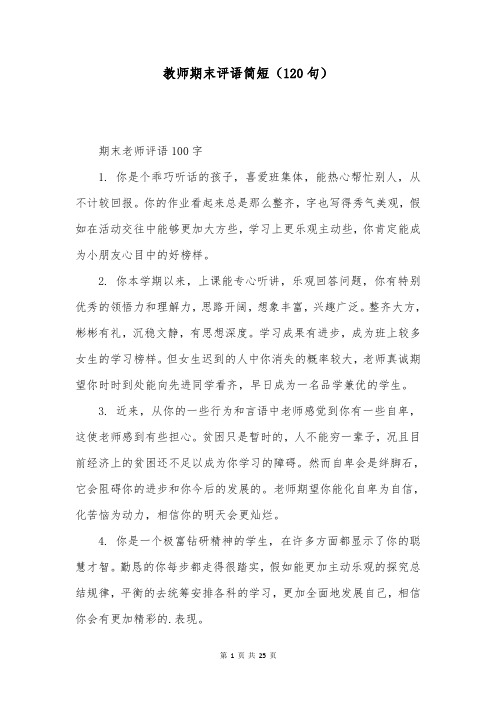 教师期末评语简短（120句）

期末老师评语100字

1. 你是个乖巧听话的孩子，喜爱班集体，能热心帮忙别人，从不计较回报。你的作业看起来总是那么整齐，字也写得秀气美观，假如在活动交往中能够更加大方些，学习上更乐观主动些，你肯定能成为小朋友心目中的好榜样。

2. 你本学期以来，上课能专心听讲，乐观回答问题，你有特别优秀的领悟力和理解力，思路开阔，想象丰富，兴趣广泛。整齐大方，彬彬有礼，沉稳文静，有思想深度。学习成果有进步，成为班上较多女生的学习榜样。但女生迟到的人中你消失的概率较大，老师真诚期望你时时到处能向先进同学看齐，早日成为一名品学兼优的学生。

3. 近来，从你的一些行为和言语中老师感觉到你有一些自卑，这使老师感到有些担心。贫困只是暂时的，人不能穷一辈子，况且目前经济上的贫困还不足以成为你学习的障碍。然而自卑会是绊脚石，它会阻碍你的进步和你今后的发展的。老师期望你能化自卑为自信，化苦恼为动力，相信你的明天会更灿烂。

4. 你是一个极富钻研精神的学生，在许多方面都显示了你的聪慧才智。勤恳的你每步都走得很踏实，假如能更加主动乐观的探究总结规律，平衡的去统筹安排各科的学习，更加全面地发展自己，相信你会有更加精彩的.表现。

第 1 页 共 25 页